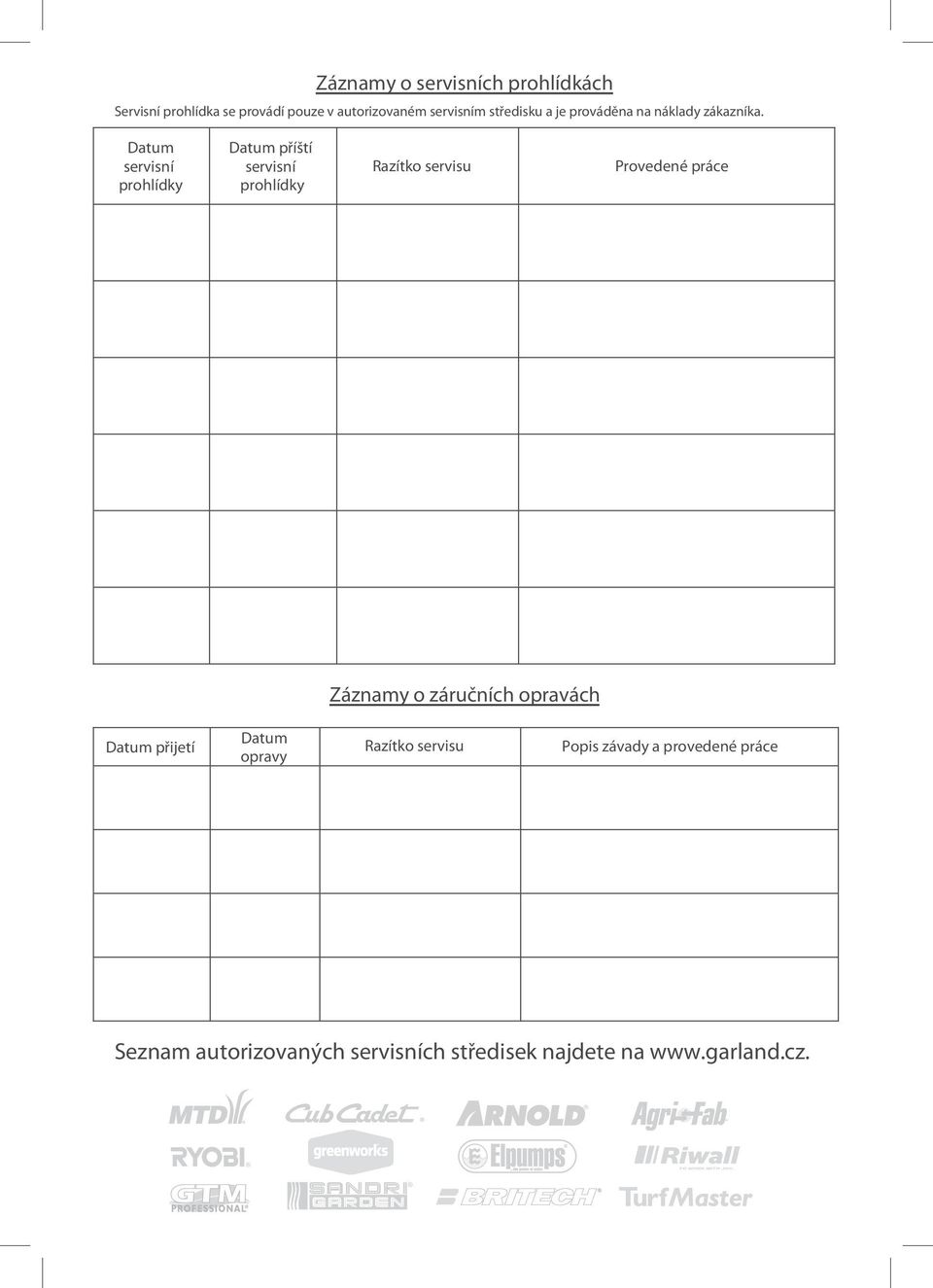 Záznamy o servisních prohlídkách

Servisní prohlídka se provádí pouze v autorizovaném servisním středisku a je prováděna na náklady zákazníka.

| Datum servisní prohlídky | Datum příští servisní prohlídky | Razítko servisu | Provedené práce |
|---|---|---|---|
| | | | |
| | | | |
| | | | |
| | | | |
| | | | |
| | | | |

Záznamy o záručních opravách

| Datum přijetí | Datum opravy | Razítko servisu | Popis závady a provedené práce |
|---|---|---|---|
| | | | |
| | | | |
| | | | |
| | | | |

Seznam autorizovaných servisních středisek najdete na www.garland.cz.

MTD Cub Cadet ARNOLD Agri-Fab
RYOBI greenworks Elpumps Riwall
GTM PROFESSIONAL SANDRI GARDEN BRITECH TurfMaster